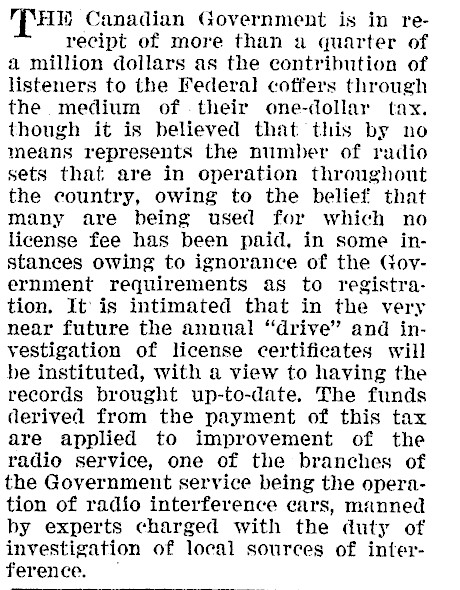 THE Canadian Government is in receipt of more than a quarter of a million dollars as the contribution of listeners to the Federal coffers through the medium of their one-dollar tax. though it is believed that this by no means represents the number of radio sets that are in operation throughout the country, owing to the belief that many are being used for which no license fee has been paid. in some instances owing to ignorance of the Government requirements as to registration. It is intimated that in the very near future the annual "drive" and investigation of license certificates will be instituted, with a view to having the records brought up-to-date. The funds derived from the payment of this tax are applied to improvement of the radio service, one of the branches of the Government service being the operation of radio interference cars, manned by experts charged with the duty of investigation of local sources of interference.